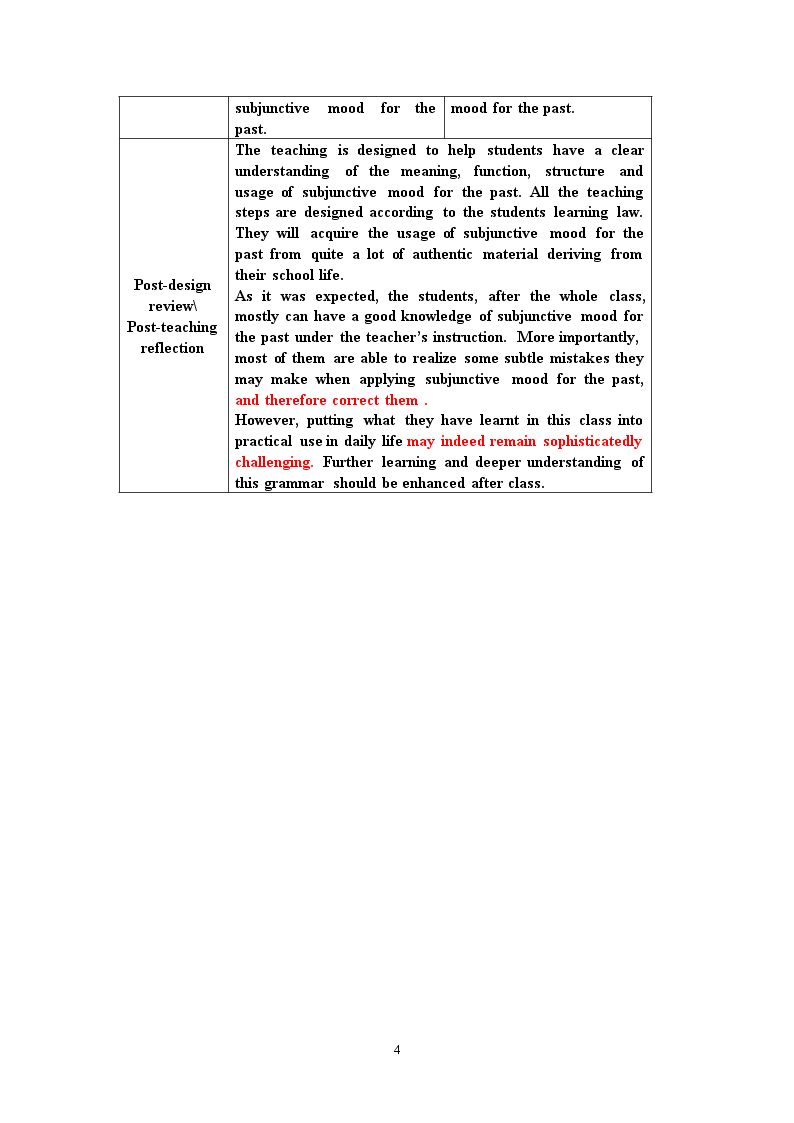 | | subjunctive mood for the past. | mood for the past. |
|---|---|---|
| Post-design review\ Post-teaching reflection | The teaching is designed to help students have a clear understanding of the meaning, function, structure and usage of subjunctive mood for the past. All the teaching steps are designed according to the students learning law. They will acquire the usage of subjunctive mood for the past from quite a lot of authentic material deriving from their school life. As it was expected, the students, after the whole class, mostly can have a good knowledge of subjunctive mood for the past under the teacher's instruction. More importantly, most of them are able to realize some subtle mistakes they may make when applying subjunctive mood for the past, and therefore correct them . However, putting what they have learnt in this class into practical use in daily life may indeed remain sophisticatedly challenging. Further learning and deeper understanding of this grammar should be enhanced after class. | |

4